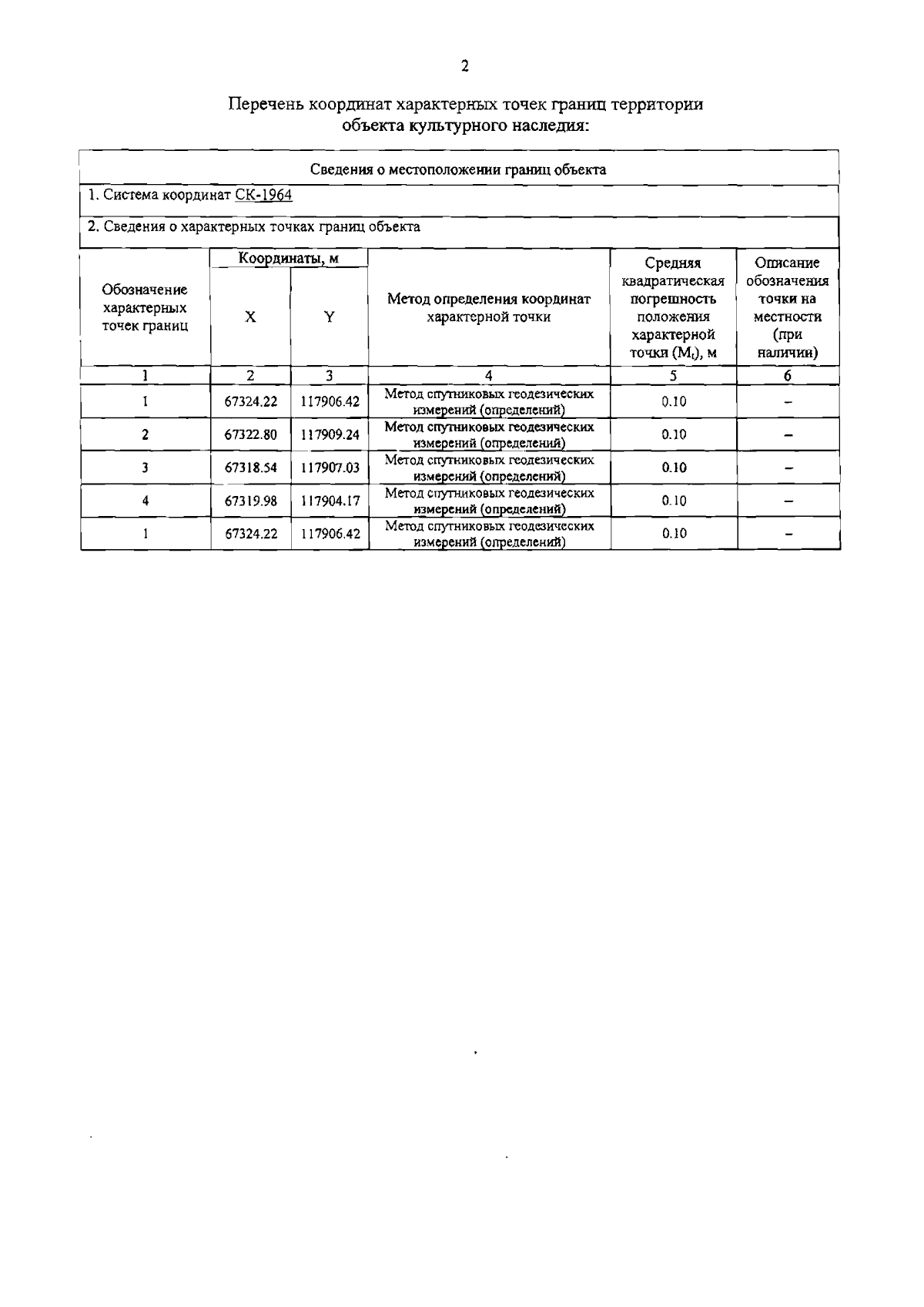 2

Перечень координат характерных точек границ территории объекта культурного наследия:

Сведения о местоположении границ объекта

1. Система координат СК-1964

2. Сведения о характерных точках границ объекта

| Обозначение характерных точек границ | Координаты, м X | Координаты, м Y | Метод определения координат характерной точки | Средняя квадратическая погрешность положения характерной точки ($M_t$), м | Описание обозначения точки на местности (при наличии) |
|---|---|---|---|---|---|
| 1 | 2 | 3 | 4 | 5 | 6 |
| 1 | 67324.22 | 117906.42 | Метод спутниковых геодезических измерений (определений) | 0.10 | – |
| 2 | 67322.80 | 117909.24 | Метод спутниковых геодезических измерений (определений) | 0.10 | – |
| 3 | 67318.54 | 117907.03 | Метод спутниковых геодезических измерений (определений) | 0.10 | – |
| 4 | 67319.98 | 117904.17 | Метод спутниковых геодезических измерений (определений) | 0.10 | – |
| 1 | 67324.22 | 117906.42 | Метод спутниковых геодезических измерений (определений) | 0.10 | – |